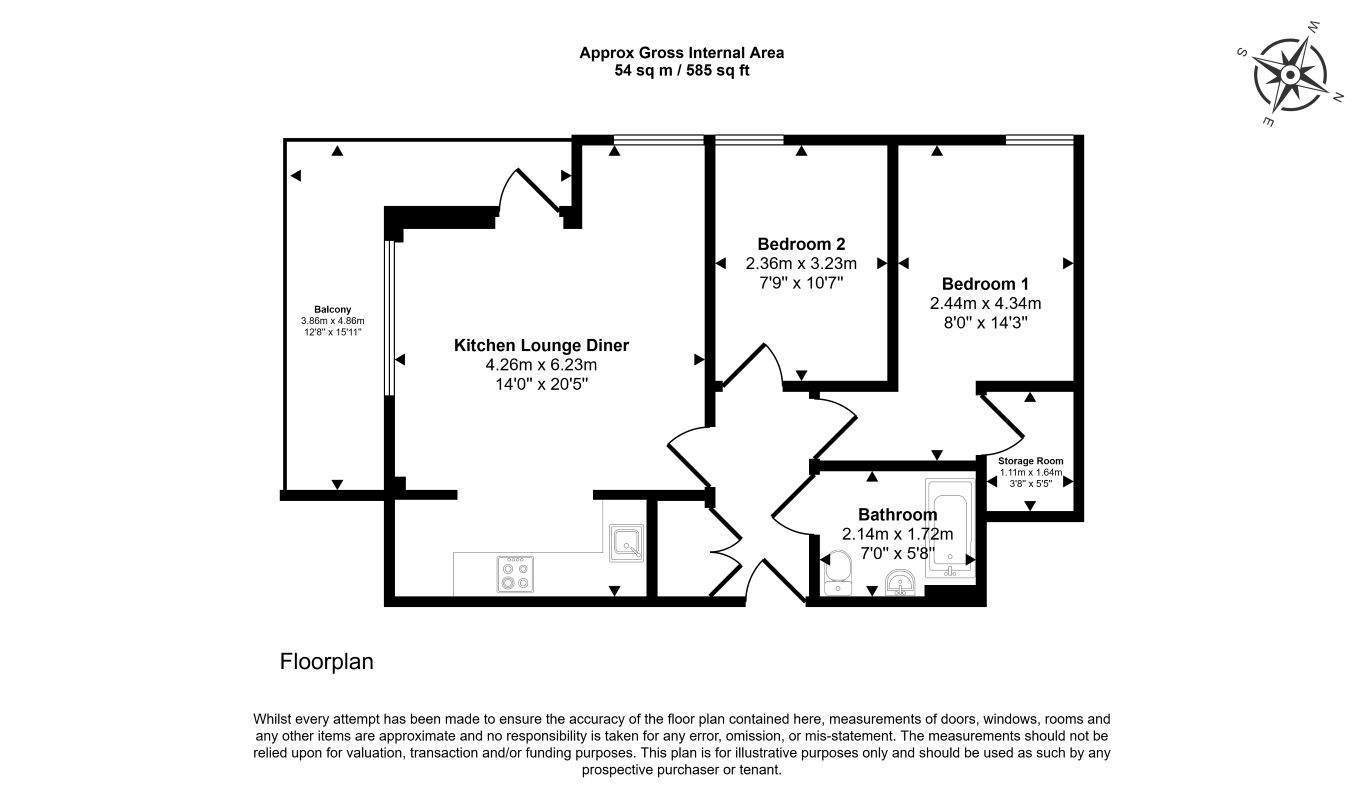 Approx Gross Internal Area
54 sq m / 585 sq ft

W
N
E
S

Balcony
3.86m x 4.86m
12'8" x 15'11"

Kitchen Lounge Diner
4.26m x 6.23m
14'0" x 20'5"

Bedroom 2
2.36m x 3.23m
7'9" x 10'7"

Bedroom 1
2.44m x 4.34m
8'0" x 14'3"

Storage Room
1.11m x 1.64m
3'8" x 5'5"

Bathroom
2.14m x 1.72m
7'0" x 5'8"

Floorplan

Whilst every attempt has been made to ensure the accuracy of the floor plan contained here, measurements of doors, windows, rooms and any other items are approximate and no responsibility is taken for any error, omission, or mis-statement. The measurements should not be relied upon for valuation, transaction and/or funding purposes. This plan is for illustrative purposes only and should be used as such by any prospective purchaser or tenant.